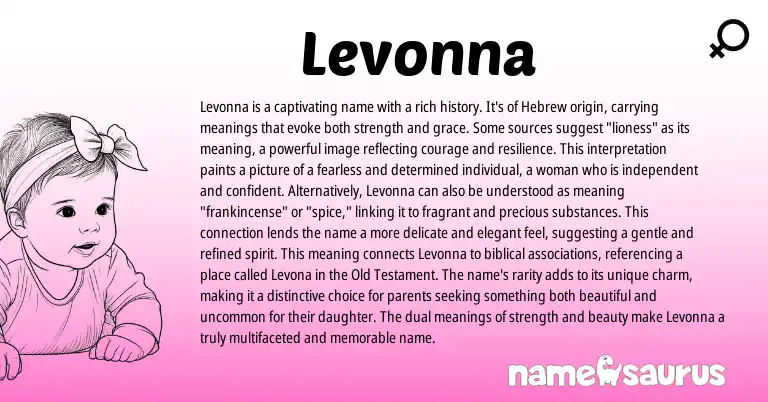 Levonna

Levonna is a captivating name with a rich history. It's of Hebrew origin, carrying meanings that evoke both strength and grace. Some sources suggest "lioness" as its meaning, a powerful image reflecting courage and resilience. This interpretation paints a picture of a fearless and determined individual, a woman who is independent and confident. Alternatively, Levonna can also be understood as meaning "frankincense" or "spice," linking it to fragrant and precious substances. This connection lends the name a more delicate and elegant feel, suggesting a gentle and refined spirit. This meaning connects Levonna to biblical associations, referencing a place called Levona in the Old Testament. The name's rarity adds to its unique charm, making it a distinctive choice for parents seeking something both beautiful and uncommon for their daughter. The dual meanings of strength and beauty make Levonna a truly multifaceted and memorable name.

namesaurus